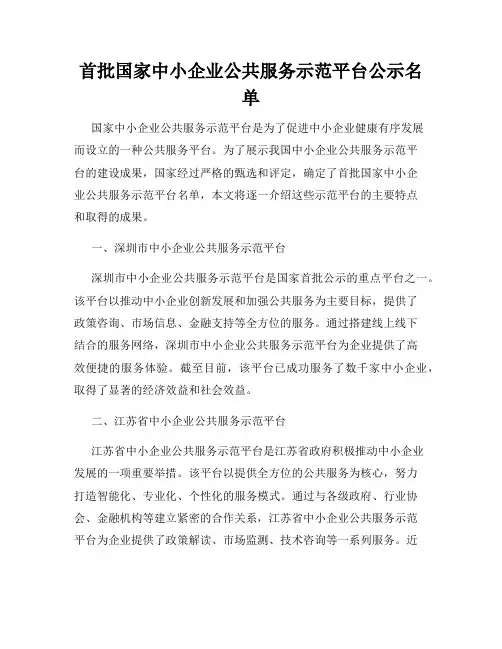 首批国家中小企业公共服务示范平台公示名单

国家中小企业公共服务示范平台是为了促进中小企业健康有序发展而设立的一种公共服务平台。为了展示我国中小企业公共服务示范平台的建设成果，国家经过严格的甄选和评定，确定了首批国家中小企业公共服务示范平台名单，本文将逐一介绍这些示范平台的主要特点和取得的成果。

一、深圳市中小企业公共服务示范平台

深圳市中小企业公共服务示范平台是国家首批公示的重点平台之一。该平台以推动中小企业创新发展和加强公共服务为主要目标，提供了政策咨询、市场信息、金融支持等全方位的服务。通过搭建线上线下结合的服务网络，深圳市中小企业公共服务示范平台为企业提供了高效便捷的服务体验。截至目前，该平台已成功服务了数千家中小企业，取得了显著的经济效益和社会效益。

二、江苏省中小企业公共服务示范平台

江苏省中小企业公共服务示范平台是江苏省政府积极推动中小企业发展的一项重要举措。该平台以提供全方位的公共服务为核心，努力打造智能化、专业化、个性化的服务模式。通过与各级政府、行业协会、金融机构等建立紧密的合作关系，江苏省中小企业公共服务示范平台为企业提供了政策解读、市场监测、技术咨询等一系列服务。近